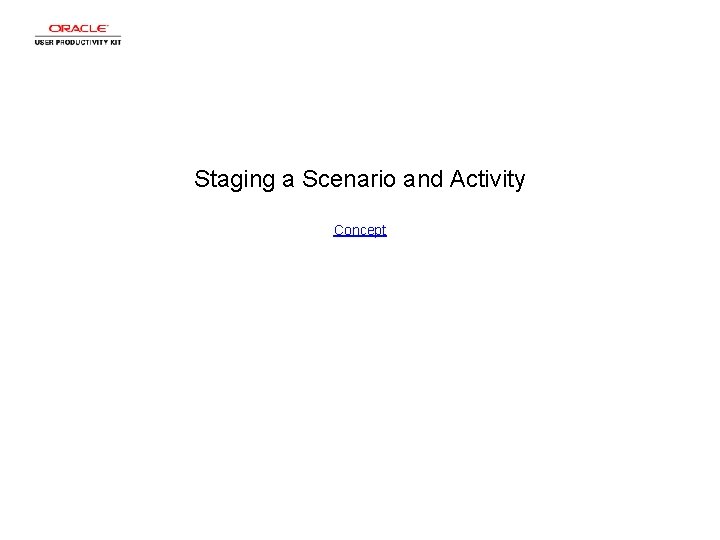 ORACLE
USER PRODUCTIVITY KIT

Staging a Scenario and Activity

Concept